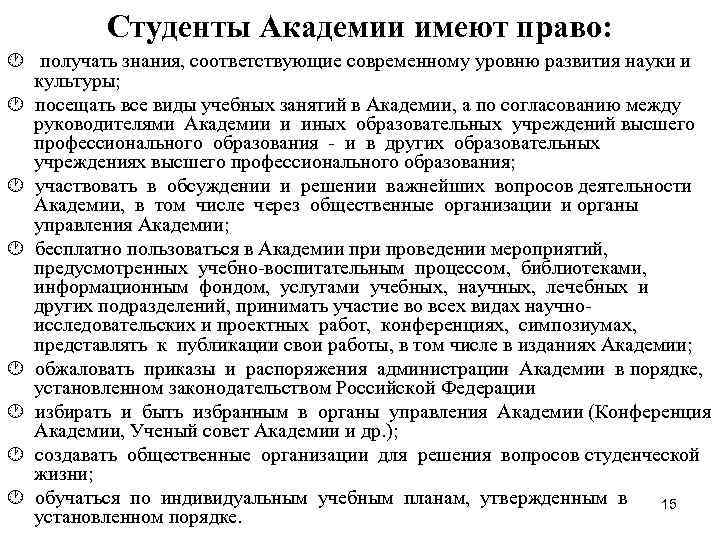 Студенты Академии имеют право:

получать знания, соответствующие современному уровню развития науки и культуры;

посещать все виды учебных занятий в Академии, а по согласованию между руководителями Академии и иных образовательных учреждений высшего профессионального образования - и в других образовательных учреждениях высшего профессионального образования;

участвовать в обсуждении и решении важнейших вопросов деятельности Академии, в том числе через общественные организации и органы управления Академии;

бесплатно пользоваться в Академии при проведении мероприятий, предусмотренных учебно-воспитательным процессом, библиотеками, информационным фондом, услугами учебных, научных, лечебных и других подразделений, принимать участие во всех видах научно-исследовательских и проектных работ, конференциях, симпозиумах, представлять к публикации свои работы, в том числе в изданиях Академии;

обжаловать приказы и распоряжения администрации Академии в порядке, установленном законодательством Российской Федерации

избирать и быть избранным в органы управления Академии (Конференция Академии, Ученый совет Академии и др.);

создавать общественные организации для решения вопросов студенческой жизни;

обучаться по индивидуальным учебным планам, утвержденным в установленном порядке.

15